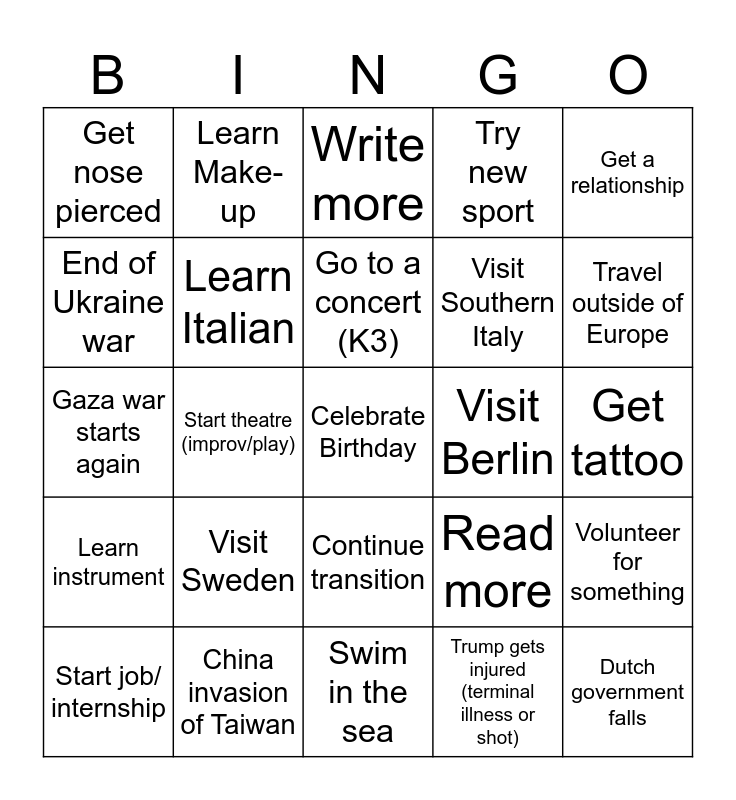 | B | I | N | G | O |
|---|---|---|---|---|
| Get nose pierced | Learn Make-up | Write more | Try new sport | Get a relationship |
| End of Ukraine war | Learn Italian | Go to a concert (K3) | Visit Southern Italy | Travel outside of Europe |
| Gaza war starts again | Start theatre (improv/play) | Celebrate Birthday | Visit Berlin | Get tattoo |
| Learn instrument | Visit Sweden | Continue transition | Read more | Volunteer for something |
| Start job/ internship | China invasion of Taiwan | Swim in the sea | Trump gets injured (terminal illness or shot) | Dutch government falls |